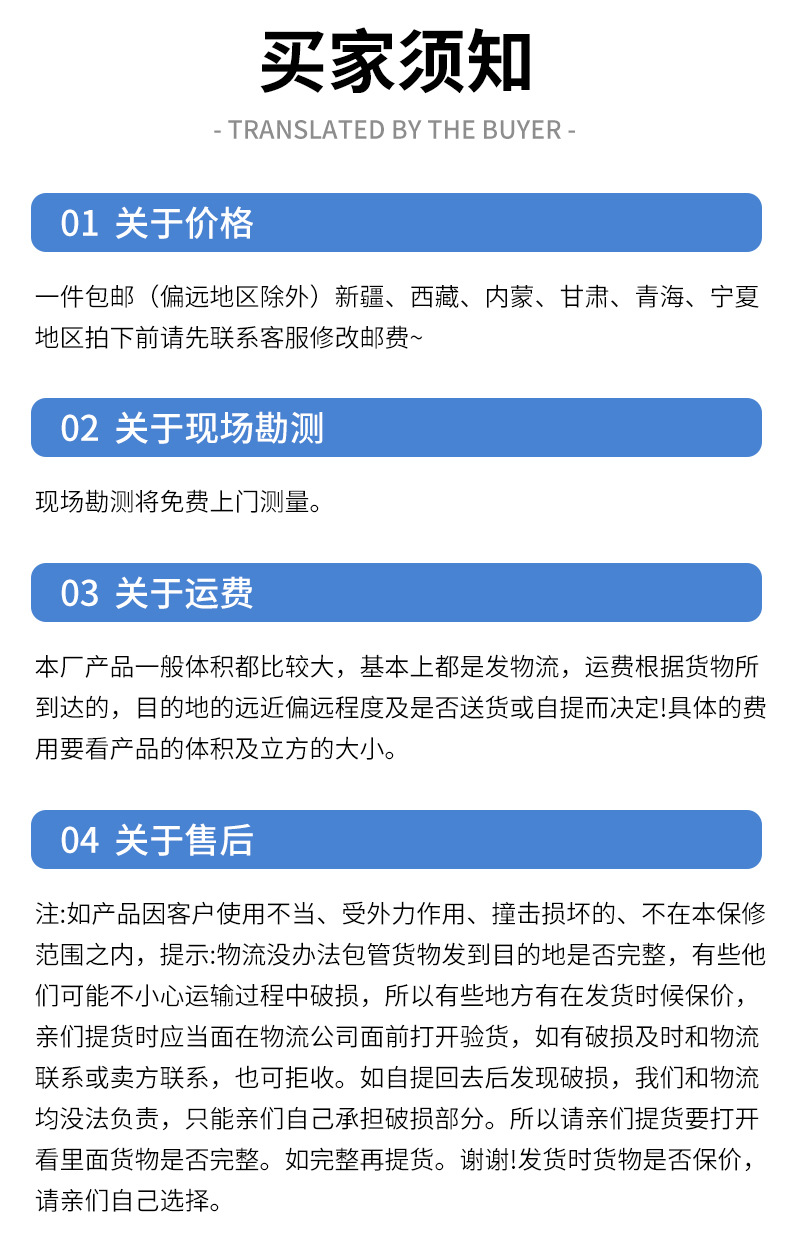 买家须知

- TRANSLATED BY THE BUYER -

01 关于价格

一件包邮（偏远地区除外）新疆、西藏、内蒙、甘肃、青海、宁夏地区拍下前请先联系客服修改邮费~

02 关于现场勘测

现场勘测将免费上门测量。

03 关于运费

本厂产品一般体积都比较大，基本上都是发物流，运费根据货物所到达的，目的地的远近偏远程度及是否送货或自提而决定!具体的费用要看产品的体积及立方的大小。

04 关于售后

注:如产品因客户使用不当、受外力作用、撞击损坏的、不在本保修范围之内，提示:物流没办法包管货物发到目的地是否完整，有些他们可能不小心运输过程中破损，所以有些地方有在发货时候保价，亲们提货时应当面在物流公司面前打开验货，如有破损及时和物流联系或卖方联系，也可拒收。如自提回去后发现破损，我们和物流均没法负责，只能亲们自己承担破损部分。所以请亲们提货要打开看里面货物是否完整。如完整再提货。谢谢!发货时货物是否保价，请亲们自己选择。